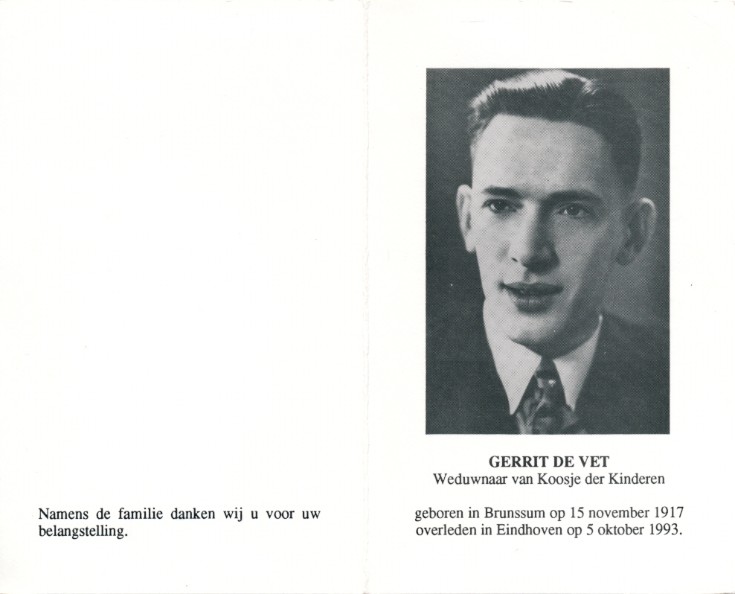 Namens de familie danken wij u voor uw belangstelling.

GERRIT DE VET
Weduwnaar van Koosje der Kinderen

geboren in Brunssum op 15 november 1917
overleden in Eindhoven op 5 oktober 1993.